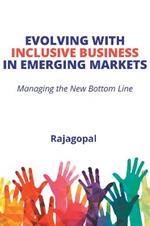 EVOLVING WITH INCLUSIVE BUSINESS IN EMERGING MARKETS

Managing the New Bottom Line

Rajagopal